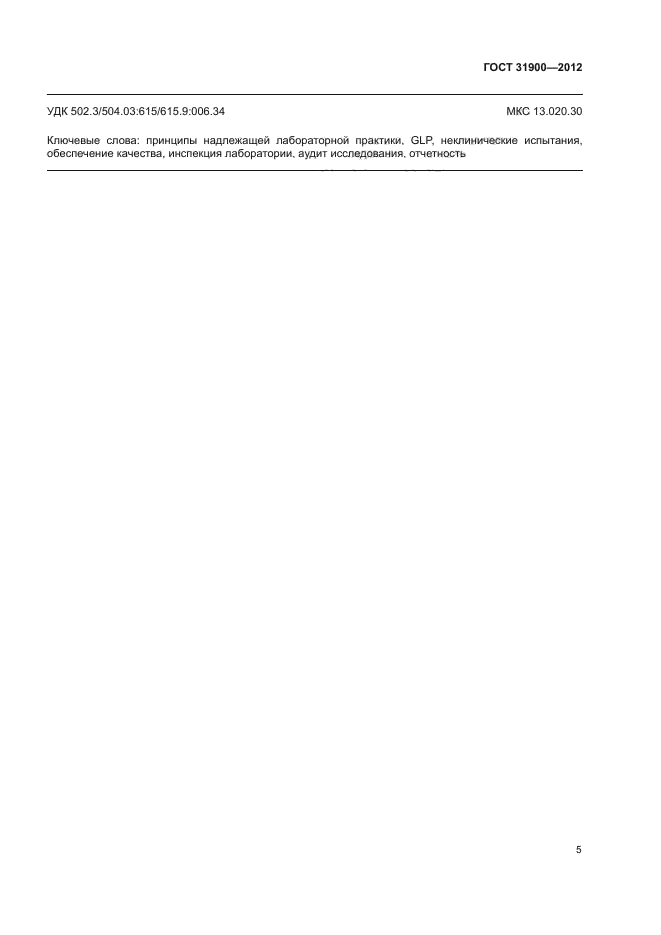 ГОСТ 31900—2012

УДК 502.3/504.03:615/615.9:006.34 МКС 13.020.30

Ключевые слова: принципы надлежащей лабораторной практики, GLP, неклинические испытания, обеспечение качества, инспекция лаборатории, аудит исследования, отчетность

5